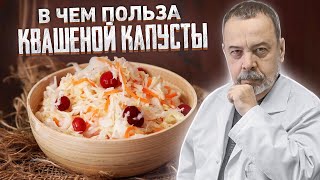 В ЧЕМ ПОЛЬЗА
КВАШЕНОЙ КАПУСТЫ